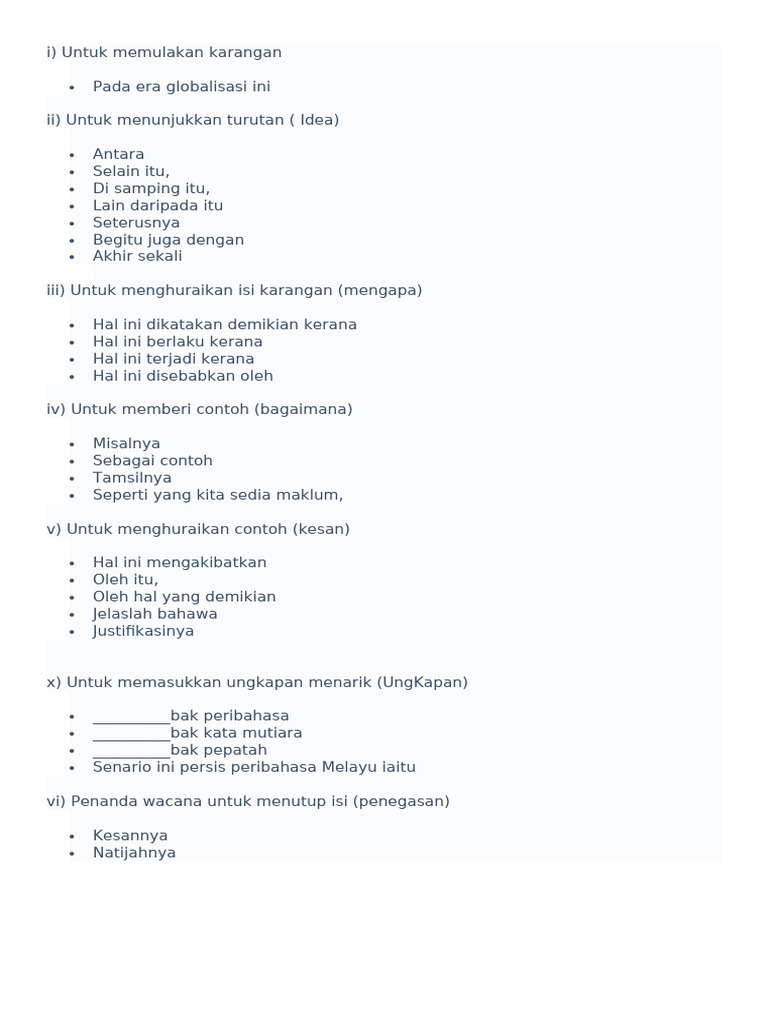 i) Untuk memulakan karangan

- Pada era globalisasi ini

ii) Untuk menunjukkan turutan ( Idea)

- Antara
- Selain itu,
- Di samping itu,
- Lain daripada itu
- Seterusnya
- Begitu juga dengan
- Akhir sekali

iii) Untuk menghuraikan isi karangan (mengapa)

- Hal ini dikatakan demikian kerana
- Hal ini berlaku kerana
- Hal ini terjadi kerana
- Hal ini disebabkan oleh

iv) Untuk memberi contoh (bagaimana)

- Misalnya
- Sebagai contoh
- Tamsilnya
- Seperti yang kita sedia maklum,

v) Untuk menghuraikan contoh (kesan)

- Hal ini mengakibatkan
- Oleh itu,
- Oleh hal yang demikian
- Jelaslah bahawa
- Justifikasinya

x) Untuk memasukkan ungkapan menarik (UngKapan)

- __________bak peribahasa
- __________bak kata mutiara
- __________bak pepatah
- Senario ini persis peribahasa Melayu iaitu

vi) Penanda wacana untuk menutup isi (penegasan)

- Kesannya
- Natijahnya